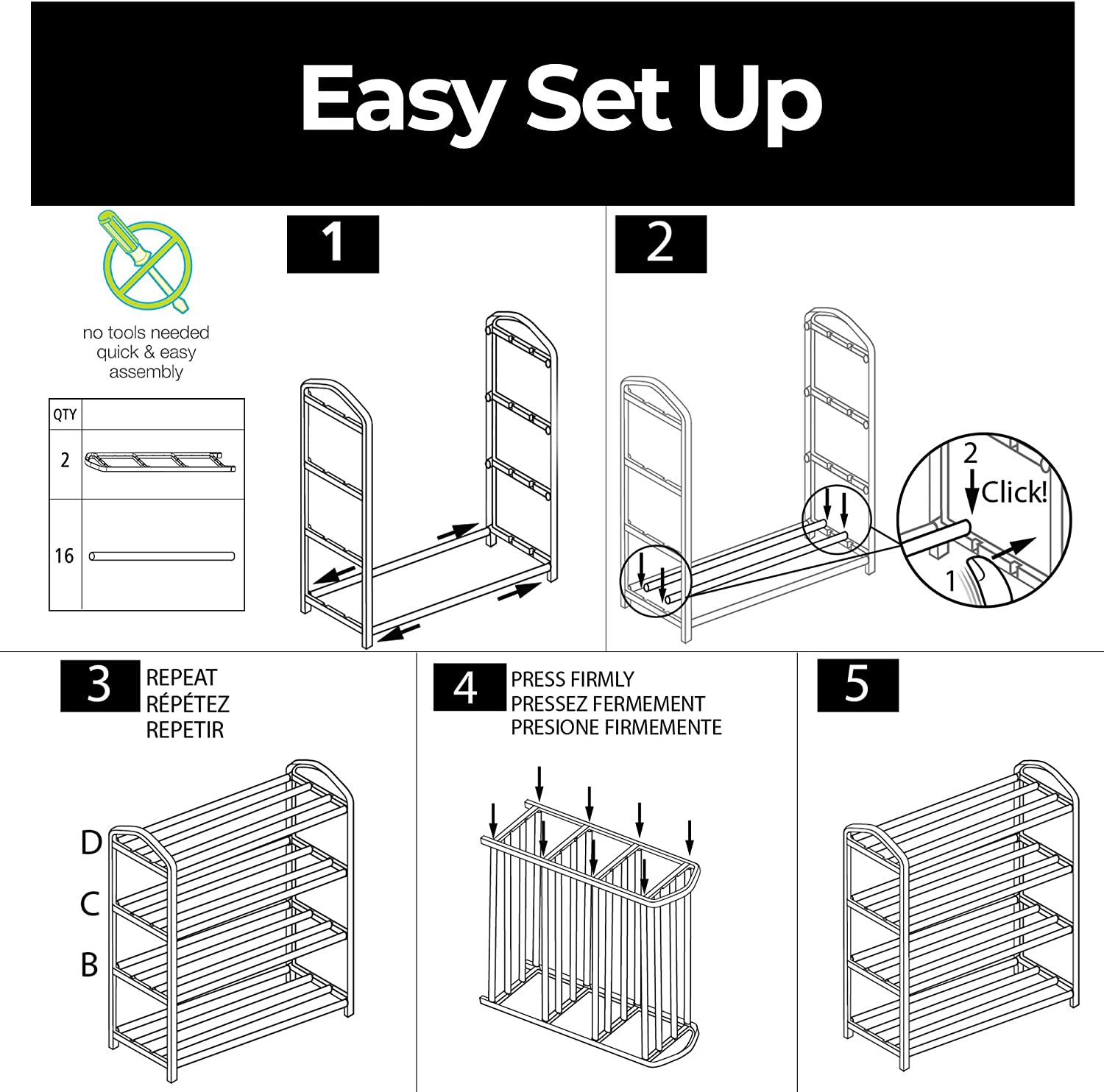 Easy Set Up

no tools needed
quick & easy
assembly

| QTY | |
|---|---|
| 2 | |
| 16 | |

1

2

2
Click!
1

3 REPEAT
RÉPÉTEZ
REPETIR

D
C
B

4 PRESS FIRMLY
PRESSEZ FERMEMENT
PRESIONE FIRMEMENTE

5